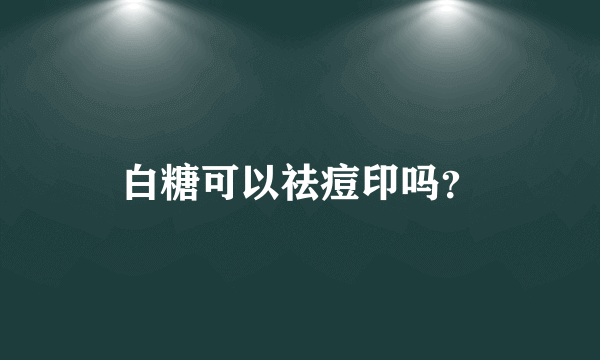 白糖可以祛痘印吗？